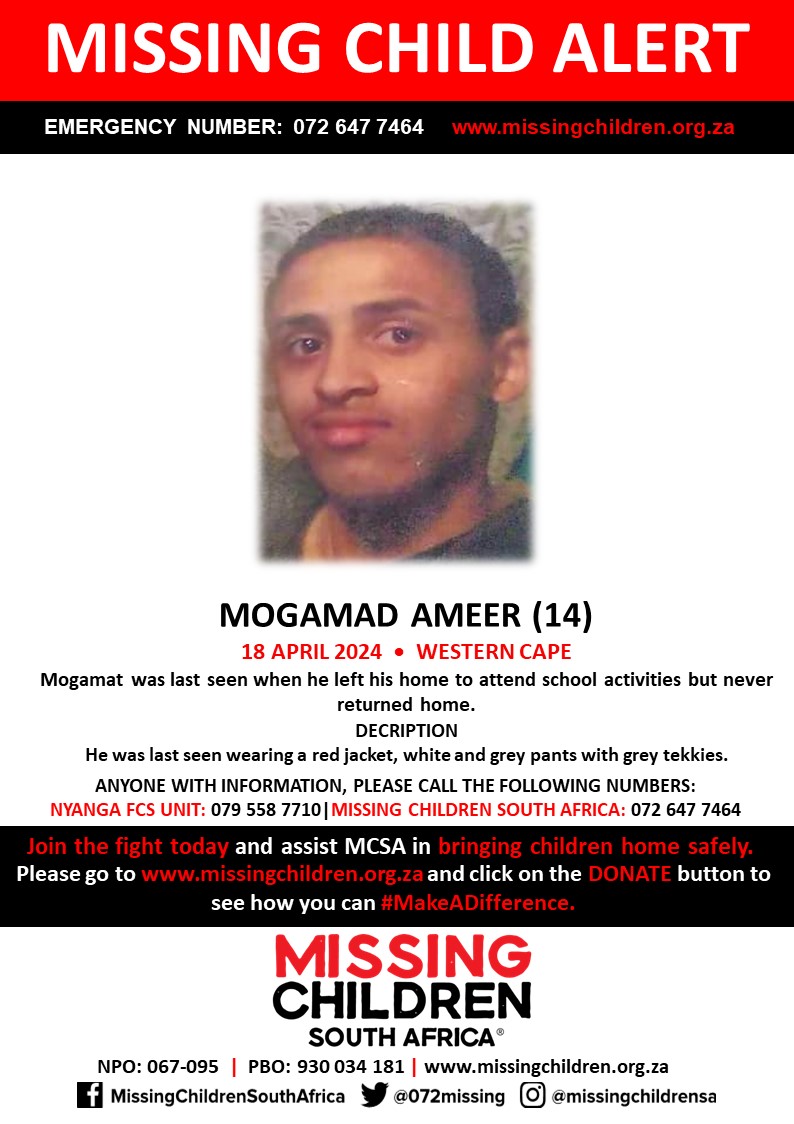 MISSING CHILD ALERT

EMERGENCY NUMBER: 072 647 7464 www.missingchildren.org.za

MOGAMAD AMEER (14)

18 APRIL 2024 • WESTERN CAPE

Mogamat was last seen when he left his home to attend school activities but never returned home.

DECRIPTION

He was last seen wearing a red jacket, white and grey pants with grey tekkies.

ANYONE WITH INFORMATION, PLEASE CALL THE FOLLOWING NUMBERS:

NYANGA FCS UNIT: 079 558 7710|MISSING CHILDREN SOUTH AFRICA: 072 647 7464

Join the fight today and assist MCSA in bringing children home safely. Please go to www.missingchildren.org.za and click on the DONATE button to see how you can #MakeADifference.

MISSING CHILDREN SOUTH AFRICA®

NPO: 067-095 | PBO: 930 034 181 | www.missingchildren.org.za

MissingChildrenSouthAfrica @072missing @missingchildrensa